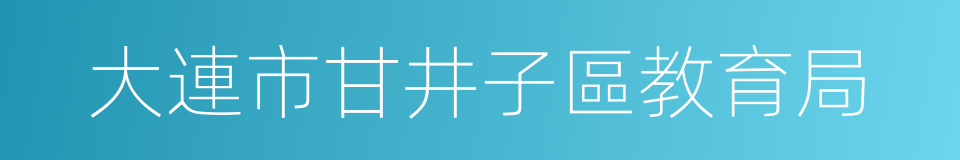 大連市甘井子區教育局